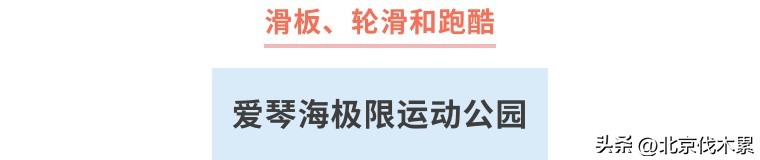 滑板、轮滑和跑酷

爱琴海极限运动公园

头条 @北京伐木累